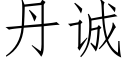 丹诚